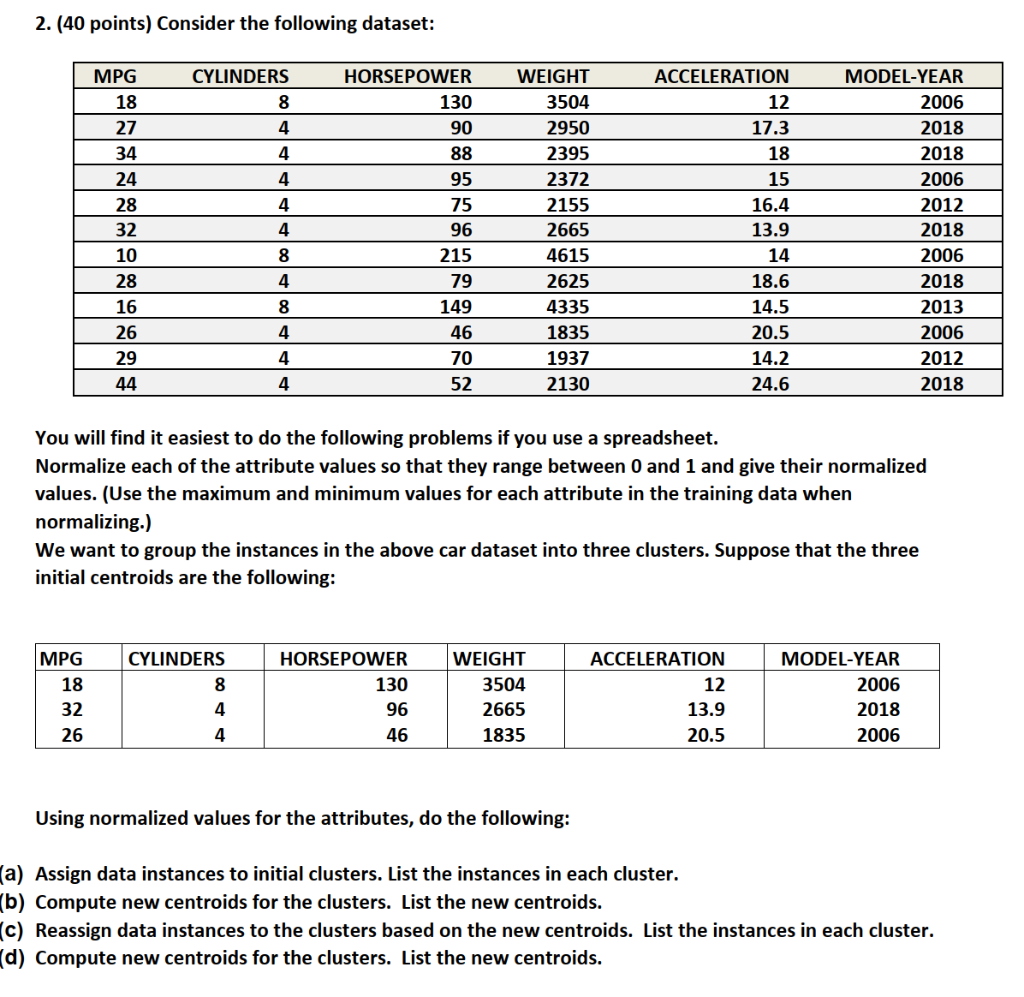 2. (40 points) Consider the following dataset:

| MPG | CYLINDERS | HORSEPOWER | WEIGHT | ACCELERATION | MODEL-YEAR |
|---|---|---|---|---|---|
| 18 | 8 | 130 | 3504 | 12 | 2006 |
| 27 | 4 | 90 | 2950 | 17.3 | 2018 |
| 34 | 4 | 88 | 2395 | 18 | 2018 |
| 24 | 4 | 95 | 2372 | 15 | 2006 |
| 28 | 4 | 75 | 2155 | 16.4 | 2012 |
| 32 | 4 | 96 | 2665 | 13.9 | 2018 |
| 10 | 8 | 215 | 4615 | 14 | 2006 |
| 28 | 4 | 79 | 2625 | 18.6 | 2018 |
| 16 | 8 | 149 | 4335 | 14.5 | 2013 |
| 26 | 4 | 46 | 1835 | 20.5 | 2006 |
| 29 | 4 | 70 | 1937 | 14.2 | 2012 |
| 44 | 4 | 52 | 2130 | 24.6 | 2018 |

You will find it easiest to do the following problems if you use a spreadsheet.
Normalize each of the attribute values so that they range between 0 and 1 and give their normalized values. (Use the maximum and minimum values for each attribute in the training data when normalizing.)
We want to group the instances in the above car dataset into three clusters. Suppose that the three initial centroids are the following:

| MPG | CYLINDERS | HORSEPOWER | WEIGHT | ACCELERATION | MODEL-YEAR |
|---|---|---|---|---|---|
| 18 | 8 | 130 | 3504 | 12 | 2006 |
| 32 | 4 | 96 | 2665 | 13.9 | 2018 |
| 26 | 4 | 46 | 1835 | 20.5 | 2006 |

Using normalized values for the attributes, do the following:

(a) Assign data instances to initial clusters. List the instances in each cluster.
(b) Compute new centroids for the clusters. List the new centroids.
(c) Reassign data instances to the clusters based on the new centroids. List the instances in each cluster.
(d) Compute new centroids for the clusters. List the new centroids.